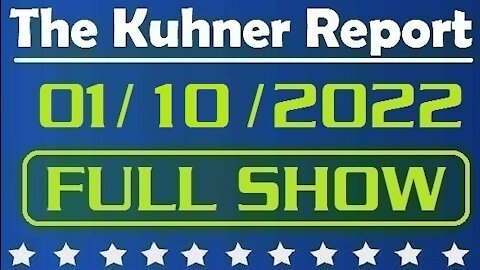 The Kuhner Report

01/ 10 /2022

FULL SHOW